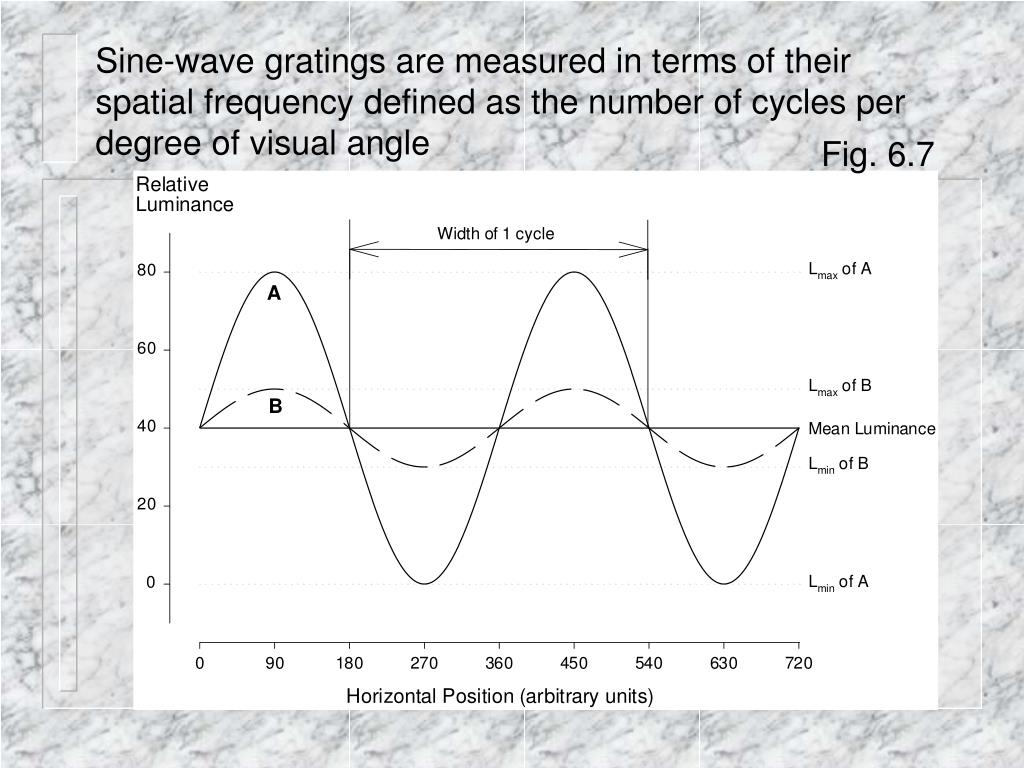 Sine-wave gratings are measured in terms of their spatial frequency defined as the number of cycles per degree of visual angle

Fig. 6.7

Relative
Luminance

Width of 1 cycle

80
60
40
20
0

A
B

$L_{max}$ of A
$L_{max}$ of B
Mean Luminance
$L_{min}$ of B
$L_{min}$ of A

0
90
180
270
360
450
540
630
720

Horizontal Position (arbitrary units)